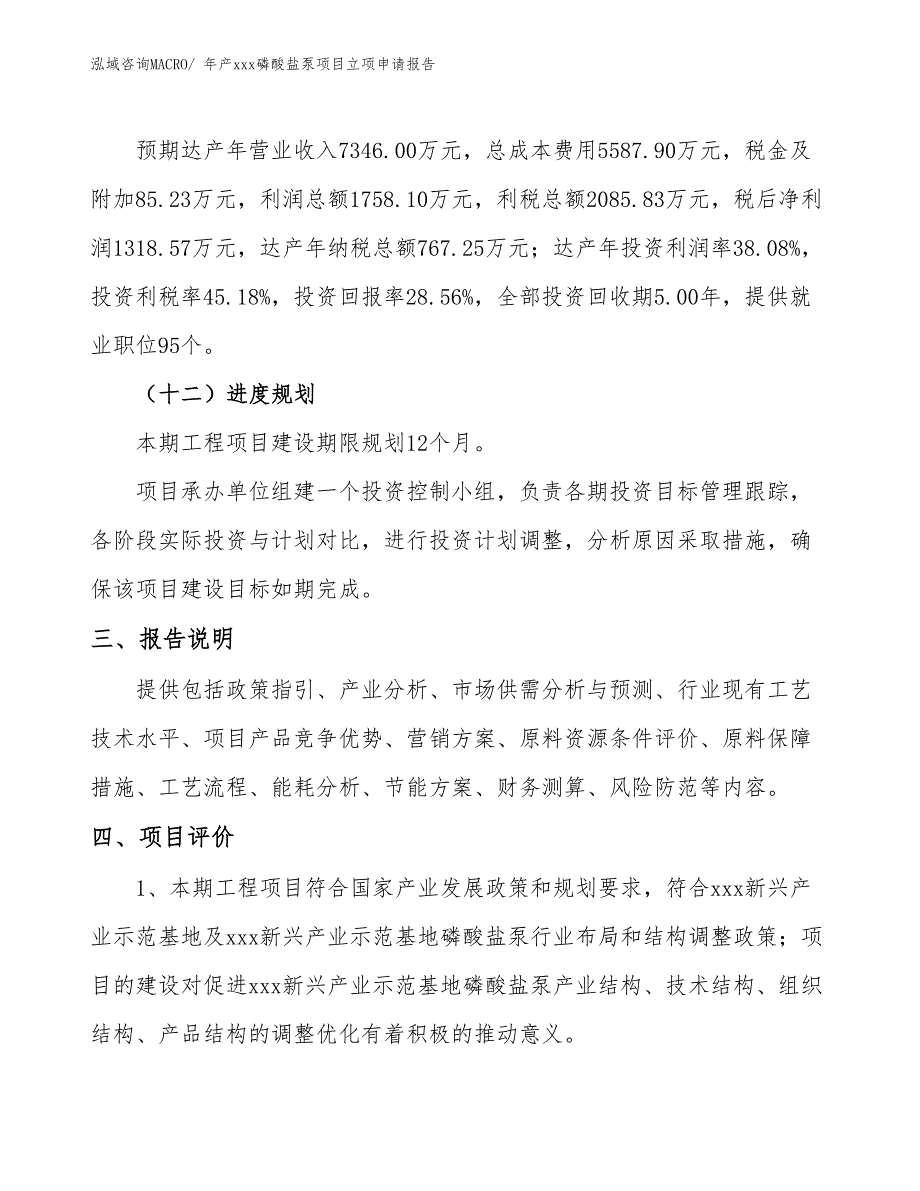 泓域咨询MACRO/ 年产xxx磷酸盐泵项目立项申请报告

预期达产年营业收入7346.00万元，总成本费用5587.90万元，税金及附加85.23万元，利润总额1758.10万元，利税总额2085.83万元，税后净利润1318.57万元，达产年纳税总额767.25万元；达产年投资利润率38.08%，投资利税率45.18%，投资回报率28.56%，全部投资回收期5.00年，提供就业职位95个。

（十二）进度规划

本期工程项目建设期限规划12个月。

项目承办单位组建一个投资控制小组，负责各期投资目标管理跟踪，各阶段实际投资与计划对比，进行投资计划调整，分析原因采取措施，确保该项目建设目标如期完成。

三、报告说明

提供包括政策指引、产业分析、市场供需分析与预测、行业现有工艺技术水平、项目产品竞争优势、营销方案、原料资源条件评价、原料保障措施、工艺流程、能耗分析、节能方案、财务测算、风险防范等内容。

四、项目评价

1、本期工程项目符合国家产业发展政策和规划要求，符合xxx新兴产业示范基地及xxx新兴产业示范基地磷酸盐泵行业布局和结构调整政策；项目的建设对促进xxx新兴产业示范基地磷酸盐泵产业结构、技术结构、组织结构、产品结构的调整优化有着积极的推动意义。